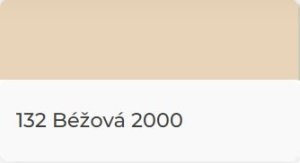 132 Béžová 2000